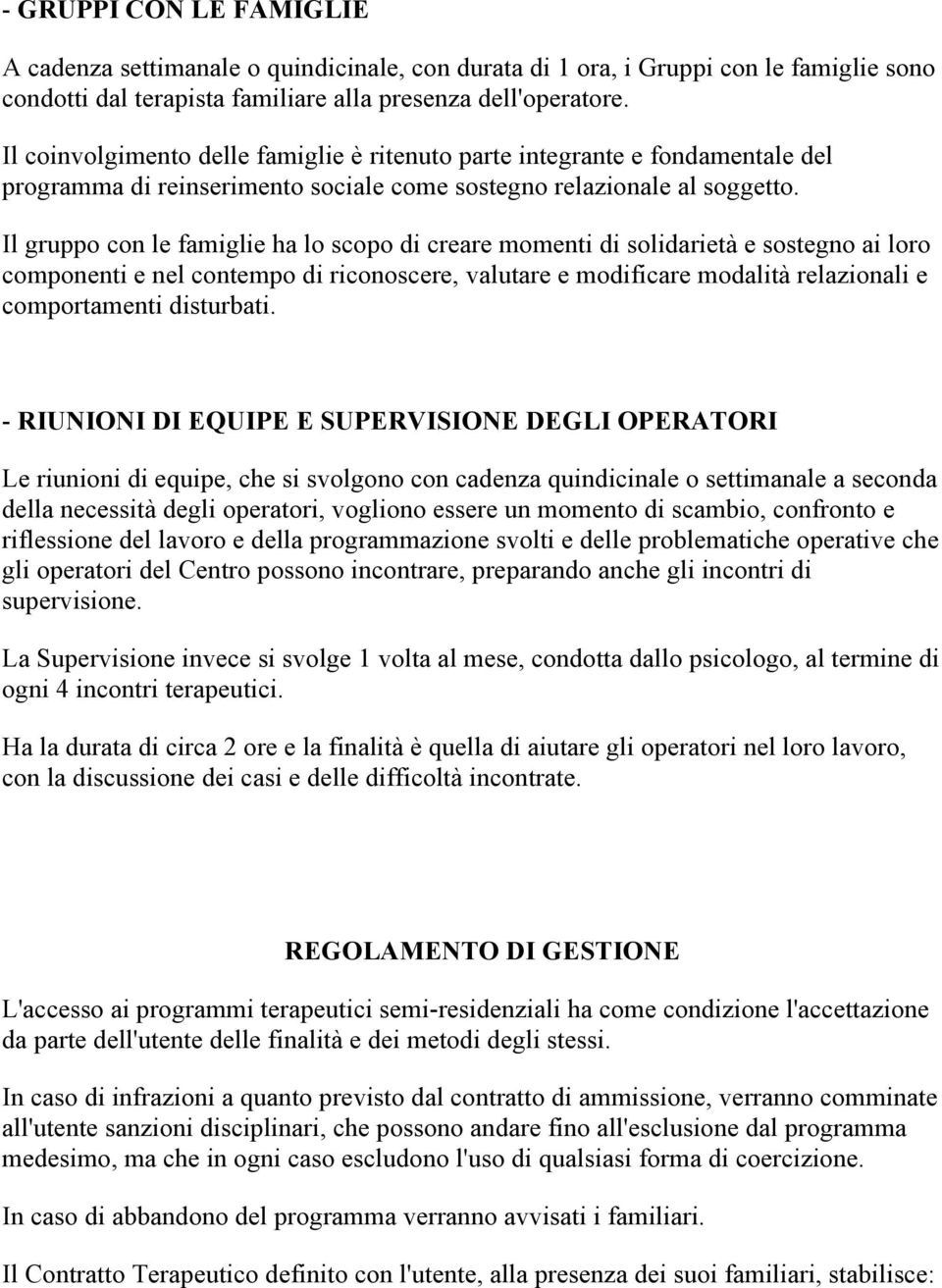 - GRUPPI CON LE FAMIGLIE

A cadenza settimanale o quindicinale, con durata di 1 ora, i Gruppi con le famiglie sono condotti dal terapista familiare alla presenza dell'operatore.

Il coinvolgimento delle famiglie è ritenuto parte integrante e fondamentale del programma di reinserimento sociale come sostegno relazionale al soggetto.

Il gruppo con le famiglie ha lo scopo di creare momenti di solidarietà e sostegno ai loro componenti e nel contempo di riconoscere, valutare e modificare modalità relazionali e comportamenti disturbati.

- RIUNIONI DI EQUIPE E SUPERVISIONE DEGLI OPERATORI

Le riunioni di equipe, che si svolgono con cadenza quindicinale o settimanale a seconda della necessità degli operatori, vogliono essere un momento di scambio, confronto e riflessione del lavoro e della programmazione svolti e delle problematiche operative che gli operatori del Centro possono incontrare, preparando anche gli incontri di supervisione.

La Supervisione invece si svolge 1 volta al mese, condotta dallo psicologo, al termine di ogni 4 incontri terapeutici.

Ha la durata di circa 2 ore e la finalità è quella di aiutare gli operatori nel loro lavoro, con la discussione dei casi e delle difficoltà incontrate.

REGOLAMENTO DI GESTIONE

L'accesso ai programmi terapeutici semi-residenziali ha come condizione l'accettazione da parte dell'utente delle finalità e dei metodi degli stessi.

In caso di infrazioni a quanto previsto dal contratto di ammissione, verranno comminate all'utente sanzioni disciplinari, che possono andare fino all'esclusione dal programma medesimo, ma che in ogni caso escludono l'uso di qualsiasi forma di coercizione.

In caso di abbandono del programma verranno avvisati i familiari.

Il Contratto Terapeutico definito con l'utente, alla presenza dei suoi familiari, stabilisce: